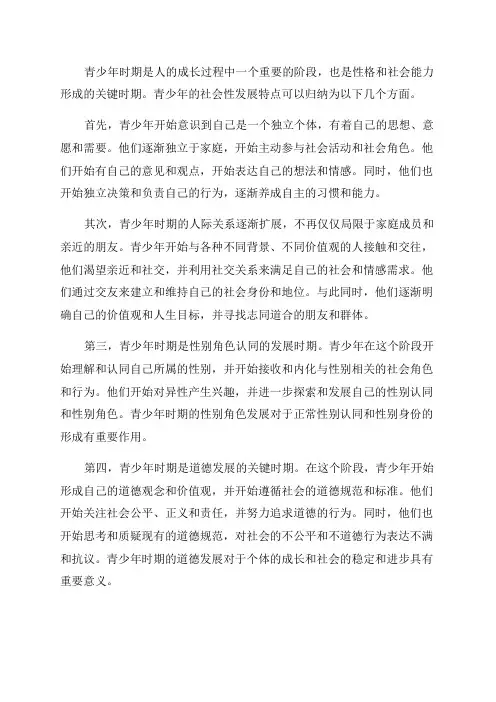 青少年时期是人的成长过程中一个重要的阶段，也是性格和社会能力形成的关键时期。青少年的社会性发展特点可以归纳为以下几个方面。

首先，青少年开始意识到自己是一个独立个体，有着自己的思想、意愿和需要。他们逐渐独立于家庭，开始主动参与社会活动和社会角色。他们开始有自己的意见和观点，开始表达自己的想法和情感。同时，他们也开始独立决策和负责自己的行为，逐渐养成自主的习惯和能力。

其次，青少年时期的人际关系逐渐扩展，不再仅仅局限于家庭成员和亲近的朋友。青少年开始与各种不同背景、不同价值观的人接触和交往，他们渴望亲近和社交，并利用社交关系来满足自己的社会和情感需求。他们通过交友来建立和维持自己的社会身份和地位。与此同时，他们逐渐明确自己的价值观和人生目标，并寻找志同道合的朋友和群体。

第三，青少年时期是性别角色认同的发展时期。青少年在这个阶段开始理解和认同自己所属的性别，并开始接收和内化与性别相关的社会角色和行为。他们开始对异性产生兴趣，并进一步探索和发展自己的性别认同和性别角色。青少年时期的性别角色发展对于正常性别认同和性别身份的形成有重要作用。

第四，青少年时期是道德发展的关键时期。在这个阶段，青少年开始形成自己的道德观念和价值观，并开始遵循社会的道德规范和标准。他们开始关注社会公平、正义和责任，并努力追求道德的行为。同时，他们也开始思考和质疑现有的道德规范，对社会的不公平和不道德行为表达不满和抗议。青少年时期的道德发展对于个体的成长和社会的稳定和进步具有重要意义。